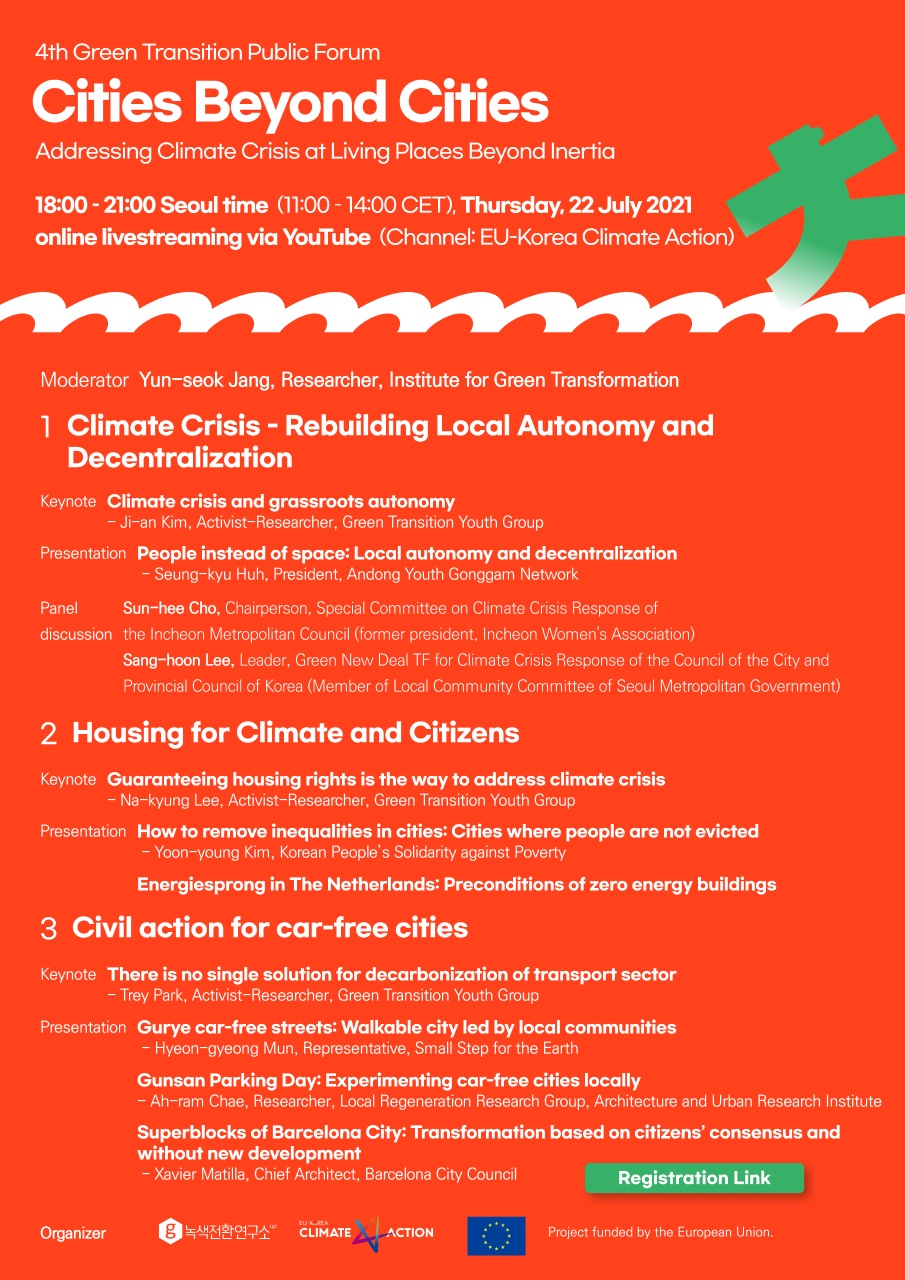 4th Green Transition Public Forum

Cities Beyond Cities

Addressing Climate Crisis at Living Places Beyond Inertia

18:00 - 21:00 Seoul time (11:00 - 14:00 CET), Thursday, 22 July 2021
online livestreaming via YouTube (Channel: EU-Korea Climate Action)

Moderator Yun-seok Jang, Researcher, Institute for Green Transformation

1 Climate Crisis - Rebuilding Local Autonomy and Decentralization

Keynote Climate crisis and grassroots autonomy
– Ji-an Kim, Activist-Researcher, Green Transition Youth Group

Presentation People instead of space: Local autonomy and decentralization
– Seung-kyu Huh, President, Andong Youth Gonggam Network

Panel discussion Sun-hee Cho, Chairperson, Special Committee on Climate Crisis Response of the Incheon Metropolitan Council (former president, Incheon Women's Association)
Sang-hoon Lee, Leader, Green New Deal TF for Climate Crisis Response of the Council of the City and Provincial Council of Korea (Member of Local Community Committee of Seoul Metropolitan Government)

2 Housing for Climate and Citizens

Keynote Guaranteeing housing rights is the way to address climate crisis
– Na-kyung Lee, Activist-Researcher, Green Transition Youth Group

Presentation How to remove inequalities in cities: Cities where people are not evicted
– Yoon-young Kim, Korean People's Solidarity against Poverty

Energiesprong in The Netherlands: Preconditions of zero energy buildings

3 Civil action for car-free cities

Keynote There is no single solution for decarbonization of transport sector
– Trey Park, Activist-Researcher, Green Transition Youth Group

Presentation Gurye car-free streets: Walkable city led by local communities
– Hyeon-gyeong Mun, Representative, Small Step for the Earth

Gunsan Parking Day: Experimenting car-free cities locally
– Ah-ram Chae, Researcher, Local Regeneration Research Group, Architecture and Urban Research Institute

Superblocks of Barcelona City: Transformation based on citizens' consensus and without new development
– Xavier Matilla, Chief Architect, Barcelona City Council

Registration Link

Organizer 녹색전환연구소 EU-KOREA CLIMATE ACTION Project funded by the European Union.